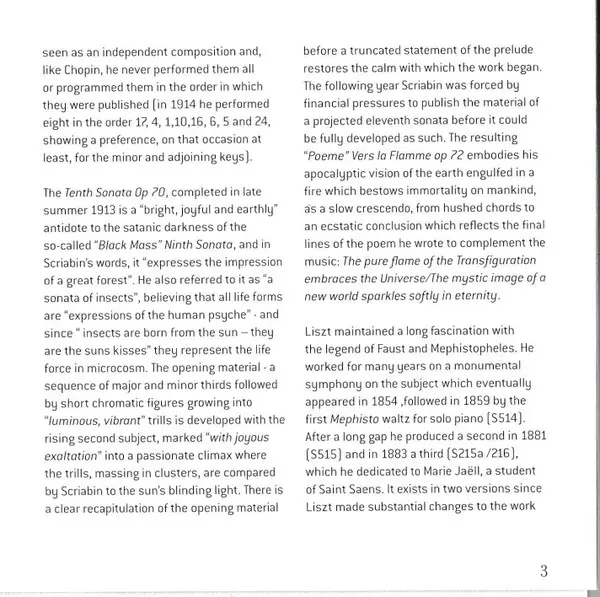 seen as an independent composition and, like Chopin, he never performed them all or programmed them in the order in which they were published (in 1914 he performed eight in the order 17, 4, 1,10,16, 6, 5 and 24, showing a preference, on that occasion at least, for the minor and adjoining keys).

The Tenth Sonata Op 70, completed in late summer 1913 is a "bright, joyful and earthly" antidote to the satanic darkness of the so-called "Black Mass" Ninth Sonata, and in Scriabin's words, it "expresses the impression of a great forest". He also referred to it as "a sonata of insects", believing that all life forms are "expressions of the human psyche" - and since " insects are born from the sun – they are the suns kisses" they represent the life force in microcosm. The opening material - a sequence of major and minor thirds followed by short chromatic figures growing into "luminous, vibrant" trills is developed with the rising second subject, marked "with joyous exaltation" into a passionate climax where the trills, massing in clusters, are compared by Scriabin to the sun's blinding light. There is a clear recapitulation of the opening material

before a truncated statement of the prelude restores the calm with which the work began. The following year Scriabin was forced by financial pressures to publish the material of a projected eleventh sonata before it could be fully developed as such. The resulting "Poeme" Vers la Flamme op 72 embodies his apocalyptic vision of the earth engulfed in a fire which bestows immortality on mankind, as a slow crescendo, from hushed chords to an ecstatic conclusion which reflects the final lines of the poem he wrote to complement the music: The pure flame of the Transfiguration embraces the Universe/The mystic image of a new world sparkles softly in eternity.

Liszt maintained a long fascination with the legend of Faust and Mephistopheles. He worked for many years on a monumental symphony on the subject which eventually appeared in 1854 ,followed in 1859 by the first Mephisto waltz for solo piano (S514). After a long gap he produced a second in 1881 (S515) and in 1883 a third (S215a /216), which he dedicated to Marie Jaëll, a student of Saint Saens. It exists in two versions since Liszt made substantial changes to the work

3